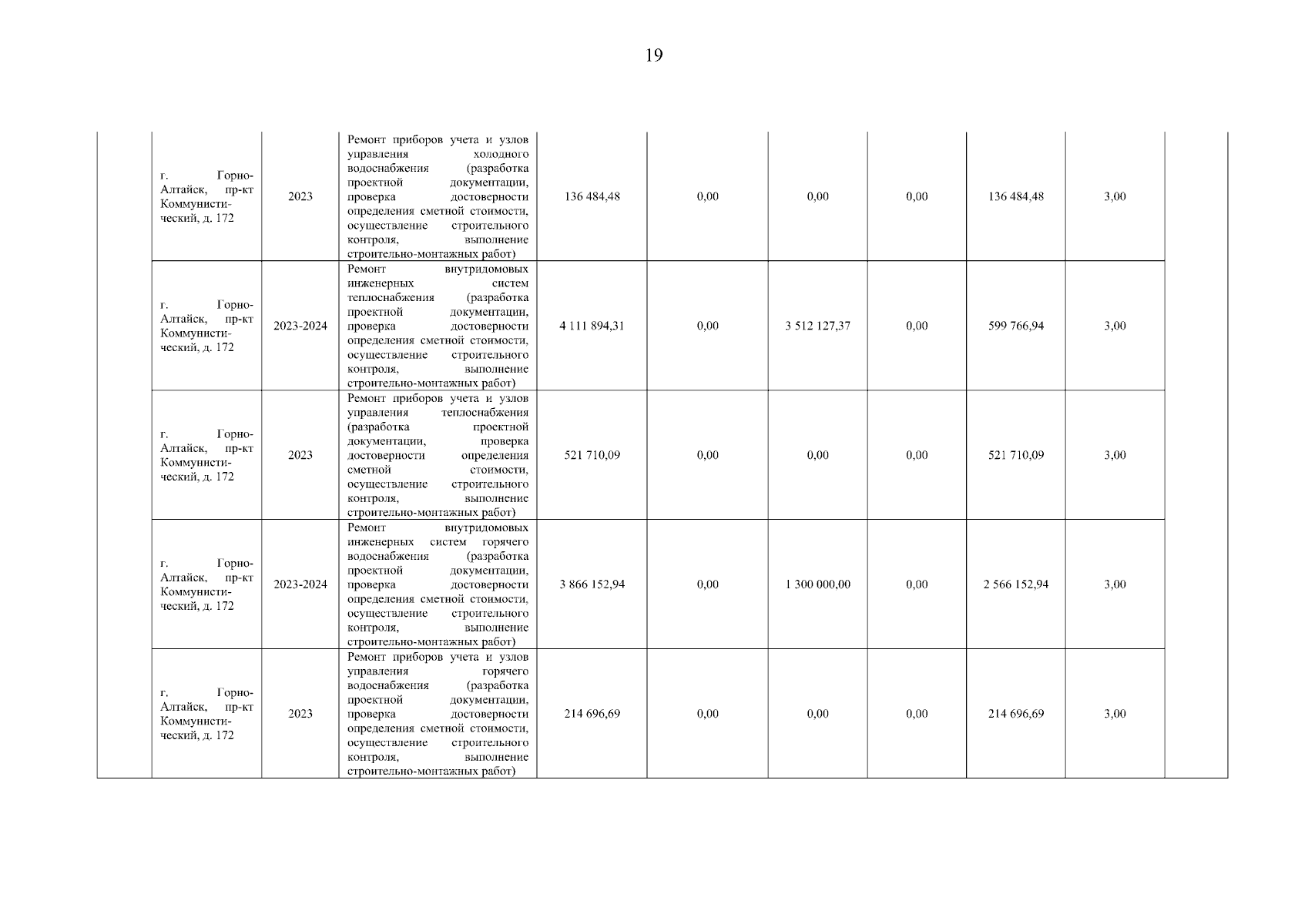 19

| | | | | | | | | | | |
|---|---|---|---|---|---|---|---|---|---|---|
| | г. Горно-Алтайск, пр-кт Коммунистический, д. 172 | 2023 | Ремонт приборов учета и узлов управления холодного водоснабжения (разработка проектной документации, проверка достоверности определения сметной стоимости, осуществление строительного контроля, выполнение строительно-монтажных работ) | 136 484,48 | 0,00 | 0,00 | 0,00 | 136 484,48 | 3,00 | |
| | г. Горно-Алтайск, пр-кт Коммунистический, д. 172 | 2023-2024 | Ремонт внутридомовых инженерных систем теплоснабжения (разработка проектной документации, проверка достоверности определения сметной стоимости, осуществление строительного контроля, выполнение строительно-монтажных работ) | 4 111 894,31 | 0,00 | 3 512 127,37 | 0,00 | 599 766,94 | 3,00 | |
| | г. Горно-Алтайск, пр-кт Коммунистический, д. 172 | 2023 | Ремонт приборов учета и узлов управления теплоснабжения (разработка проектной документации, проверка достоверности определения сметной стоимости, осуществление строительного контроля, выполнение строительно-монтажных работ) | 521 710,09 | 0,00 | 0,00 | 0,00 | 521 710,09 | 3,00 | |
| | г. Горно-Алтайск, пр-кт Коммунистический, д. 172 | 2023-2024 | Ремонт внутридомовых инженерных систем горячего водоснабжения (разработка проектной документации, проверка достоверности определения сметной стоимости, осуществление строительного контроля, выполнение строительно-монтажных работ) | 3 866 152,94 | 0,00 | 1 300 000,00 | 0,00 | 2 566 152,94 | 3,00 | |
| | г. Горно-Алтайск, пр-кт Коммунистический, д. 172 | 2023 | Ремонт приборов учета и узлов управления горячего водоснабжения (разработка проектной документации, проверка достоверности определения сметной стоимости, осуществление строительного контроля, выполнение строительно-монтажных работ) | 214 696,69 | 0,00 | 0,00 | 0,00 | 214 696,69 | 3,00 | |